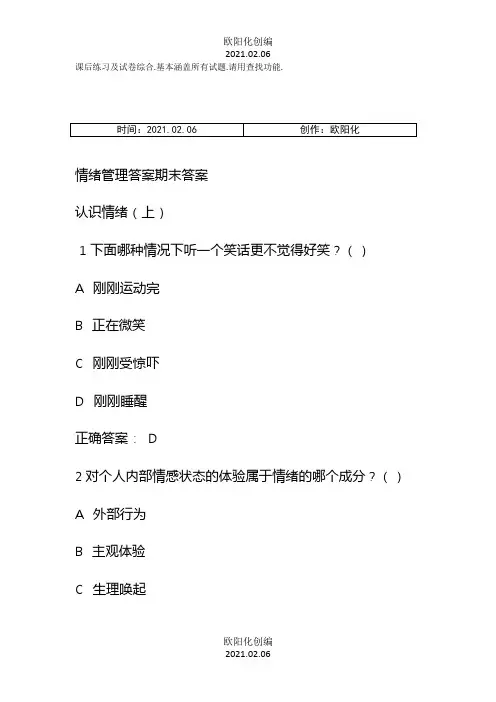 欧阳化创编
2021.02.06
课后练习及试卷综合.基本涵盖所有试题.请用查找功能.

| 时间：2021.02.06 | 创作：欧阳化 |
|---|---|

情绪管理答案期末答案

认识情绪（上）

1 下面哪种情况下听一个笑话更不觉得好笑？（ ）

A 刚刚运动完

B 正在微笑

C 刚刚受惊吓

D 刚刚睡醒

正确答案： D

2 对个人内部情感状态的体验属于情绪的哪个成分？（ ）

A 外部行为

B 主观体验

C 生理唤起

欧阳化创编
2021.02.06